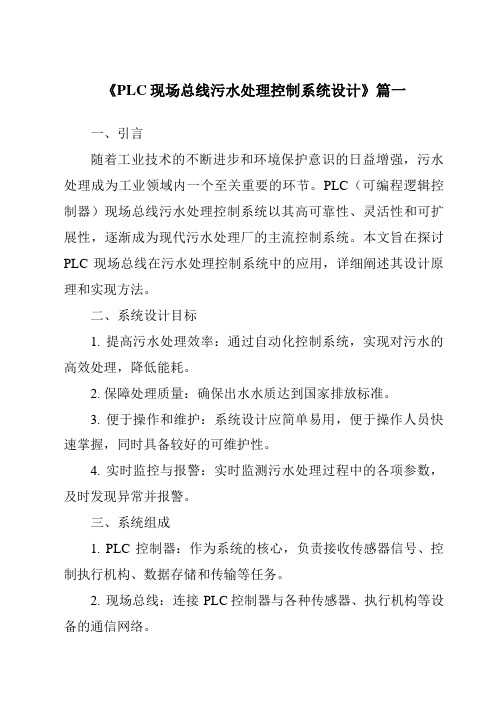 《PLC 现场总线污水处理控制系统设计》篇一

一、引言

随着工业技术的不断进步和环境保护意识的日益增强，污水处理成为工业领域内一个至关重要的环节。PLC（可编程逻辑控制器）现场总线污水处理控制系统以其高可靠性、灵活性和可扩展性，逐渐成为现代污水处理厂的主流控制系统。本文旨在探讨 PLC 现场总线在污水处理控制系统中的应用，详细阐述其设计原理和实现方法。

二、系统设计目标

1. 提高污水处理效率：通过自动化控制系统，实现对污水的高效处理，降低能耗。

2. 保障处理质量：确保出水水质达到国家排放标准。

3. 便于操作和维护：系统设计应简单易用，便于操作人员快速掌握，同时具备较好的可维护性。

4. 实时监控与报警：实时监测污水处理过程中的各项参数，及时发现异常并报警。

三、系统组成

1. PLC 控制器：作为系统的核心，负责接收传感器信号、控制执行机构、数据存储和传输等任务。

2. 现场总线：连接 PLC 控制器与各种传感器、执行机构等设备的通信网络。